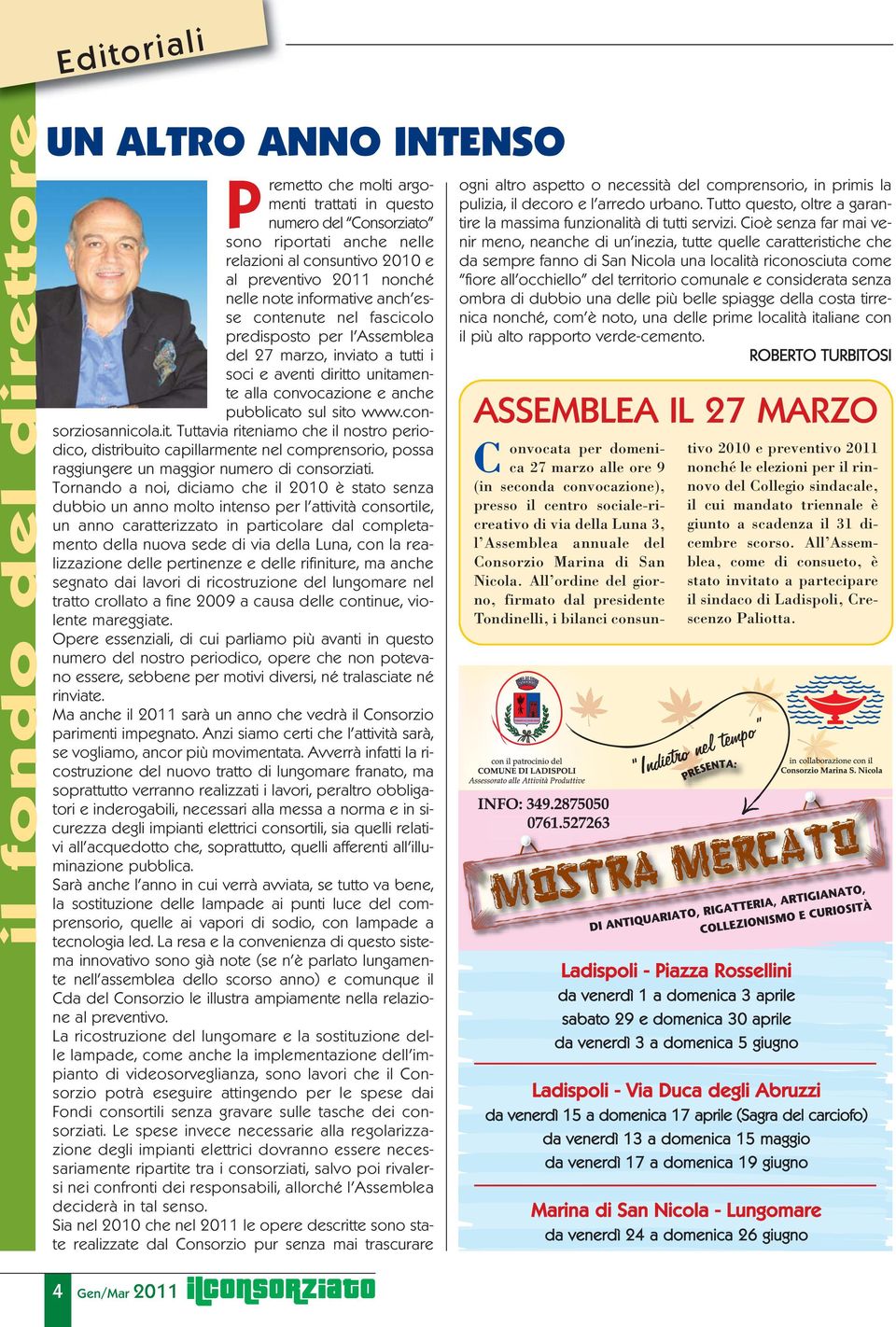 Editoriali

il fondo del direttore

UN ALTRO ANNO INTENSO

Premetto che molti argomenti trattati in questo numero del "Consorziato" sono riportati anche nelle relazioni al consuntivo 2010 e al preventivo 2011 nonché nelle note informative anch'esse contenute nel fascicolo predisposto per l'Assemblea del 27 marzo, inviato a tutti i soci e aventi diritto unitamente alla convocazione e anche pubblicato sul sito www.consorziosannicola.it. Tuttavia riteniamo che il nostro periodico, distribuito capillarmente nel comprensorio, possa raggiungere un maggior numero di consorziati.
Tornando a noi, diciamo che il 2010 è stato senza dubbio un anno molto intenso per l'attività consortile, un anno caratterizzato in particolare dal completamento della nuova sede di via della Luna, con la realizzazione delle pertinenze e delle rifiniture, ma anche segnato dai lavori di ricostruzione del lungomare nel tratto crollato a fine 2009 a causa delle continue, violente mareggiate.
Opere essenziali, di cui parliamo più avanti in questo numero del nostro periodico, opere che non potevano essere, sebbene per motivi diversi, né tralasciate né rinviate.
Ma anche il 2011 sarà un anno che vedrà il Consorzio parimenti impegnato. Anzi siamo certi che l'attività sarà, se vogliamo, ancor più movimentata. Avverrà infatti la ricostruzione del nuovo tratto di lungomare franato, ma soprattutto verranno realizzati i lavori, peraltro obbligatori e inderogabili, necessari alla messa a norma e in sicurezza degli impianti elettrici consortili, sia quelli relativi all'acquedotto che, soprattutto, quelli afferenti all'illuminazione pubblica.
Sarà anche l'anno in cui verrà avviata, se tutto va bene, la sostituzione delle lampade ai punti luce del comprensorio, quelle ai vapori di sodio, con lampade a tecnologia led. La resa e la convenienza di questo sistema innovativo sono già note (se n'è parlato lungamente nell'assemblea dello scorso anno) e comunque il Cda del Consorzio le illustra ampiamente nella relazione al preventivo.
La ricostruzione del lungomare e la sostituzione delle lampade, come anche la implementazione dell'impianto di videosorveglianza, sono lavori che il Consorzio potrà eseguire attingendo per le spese dai Fondi consortili senza gravare sulle tasche dei consorziati. Le spese invece necessarie alla regolarizzazione degli impianti elettrici dovranno essere necessariamente ripartite tra i consorziati, salvo poi rivalersi nei confronti dei responsabili, allorché l'Assemblea deciderà in tal senso.
Sia nel 2010 che nel 2011 le opere descritte sono state realizzate dal Consorzio pur senza mai trascurare ogni altro aspetto o necessità del comprensorio, in primis la pulizia, il decoro e l'arredo urbano. Tutto questo, oltre a garantire la massima funzionalità di tutti servizi. Cioè senza far mai venir meno, neanche di un'inezia, tutte quelle caratteristiche che da sempre fanno di San Nicola una località riconosciuta come "fiore all'occhiello" del territorio comunale e considerata senza ombra di dubbio una delle più belle spiagge della costa tirrenica nonché, com'è noto, una delle prime località italiane con il più alto rapporto verde-cemento.

ROBERTO TURBITOSI

ASSEMBLEA IL 27 MARZO

Convocata per domenica 27 marzo alle ore 9 (in seconda convocazione), presso il centro sociale-ricreativo di via della Luna 3, l'Assemblea annuale del Consorzio Marina di San Nicola. All'ordine del giorno, firmato dal presidente Tondinelli, i bilanci consuntivo 2010 e preventivo 2011 nonché le elezioni per il rinnovo del Collegio sindacale, il cui mandato triennale è giunto a scadenza il 31 dicembre scorso. All'Assemblea, come di consueto, è stato invitato a partecipare il sindaco di Ladispoli, Crescenzo Paliotta.

con il patrocinio del
COMUNE DI LADISPOLI
Assessorato alle Attività Produttive

"Indietro nel tempo"
PRESENTA:

in collaborazione con il
Consorzio Marina S. Nicola

INFO: 349.2875050
0761.527263

MOSTRA MERCATO
DI ANTIQUARIATO, RIGATTERIA, ARTIGIANATO, COLLEZIONISMO E CURIOSITÀ

Ladispoli - Piazza Rossellini
da venerdì 1 a domenica 3 aprile
sabato 29 e domenica 30 aprile
da venerdì 3 a domenica 5 giugno

Ladispoli - Via Duca degli Abruzzi
da venerdì 15 a domenica 17 aprile (Sagra del carciofo)
da venerdì 13 a domenica 15 maggio
da venerdì 17 a domenica 19 giugno

Marina di San Nicola - Lungomare
da venerdì 24 a domenica 26 giugno

4 Gen/Mar 2011 ilconsorziato